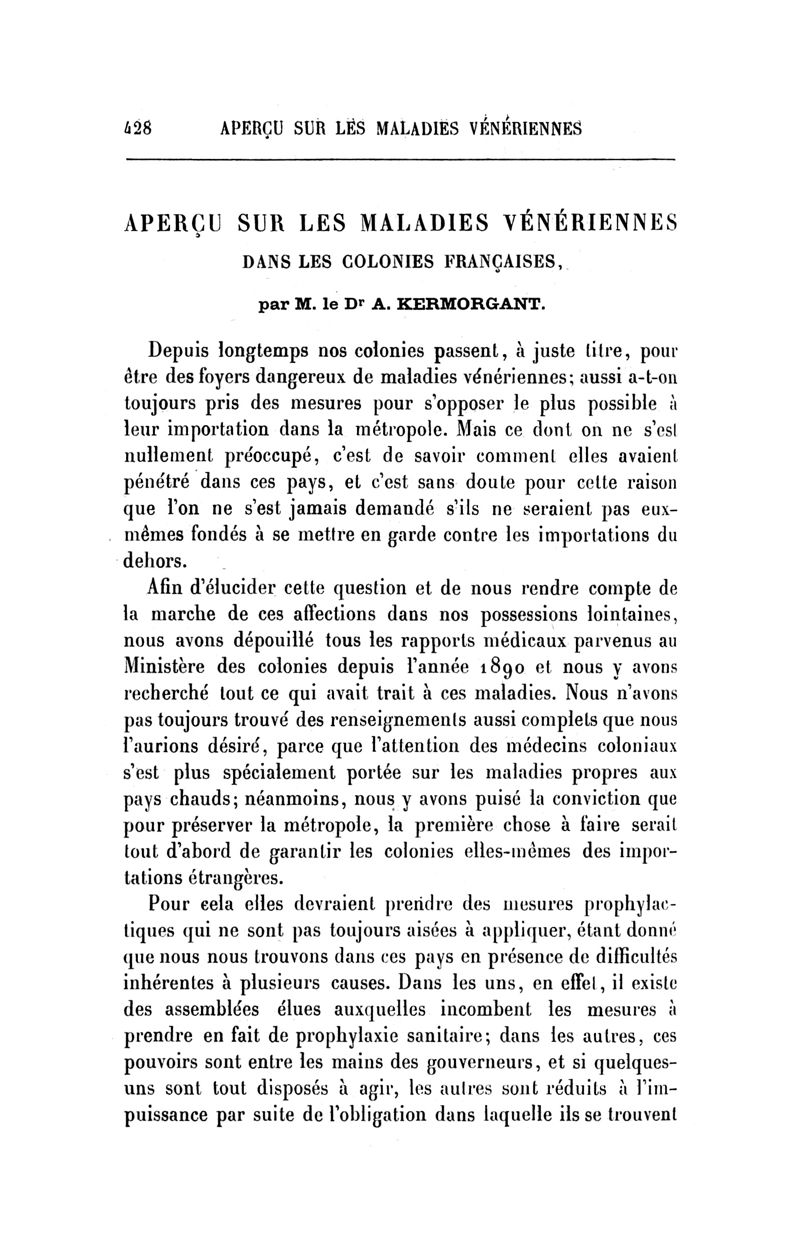 428 APERÇU SUR LES MALADIES VÉNÉRIENNES

APERÇU SUR LES MALADIES VÉNÉRIENNES DANS LES COLONIES FRANÇAISES,

par M. le Dr A. KERMORGANT.

Depuis longtemps nos colonies passent, à juste titre, pour être des foyers dangereux de maladies vénériennes; aussi a-t-on toujours pris des mesures pour s'opposer le plus possible à leur importation dans la métropole. Mais ce dont on ne s'est nullement préoccupé, c'est de savoir comment elles avaient pénétré dans ces pays, et c'est sans doute pour cette raison que l'on ne s'est jamais demandé s'ils ne seraient pas eux-mêmes fondés à se mettre en garde contre les importations du dehors.

Afin d'élucider cette question et de nous rendre compte de la marche de ces affections dans nos possessions lointaines, nous avons dépouillé tous les rapports médicaux parvenus au Ministère des colonies depuis l'année 1890 et nous y avons recherché tout ce qui avait trait à ces maladies. Nous n'avons pas toujours trouvé des renseignements aussi complets que nous l'aurions désiré, parce que l'attention des médecins coloniaux s'est plus spécialement portée sur les maladies propres aux pays chauds; néanmoins, nous y avons puisé la conviction que pour préserver la métropole, la première chose à faire serait tout d'abord de garantir les colonies elles-mêmes des importations étrangères.

Pour cela elles devraient prendre des mesures prophylactiques qui ne sont pas toujours aisées à appliquer, étant donné que nous nous trouvons dans ces pays en présence de difficultés inhérentes à plusieurs causes. Dans les uns, en effet, il existe des assemblées élues auxquelles incombent les mesures à prendre en fait de prophylaxie sanitaire; dans les autres, ces pouvoirs sont entre les mains des gouverneurs, et si quelques-uns sont tout disposés à agir, les autres sont réduits à l'impuissance par suite de l'obligation dans laquelle ils se trouvent